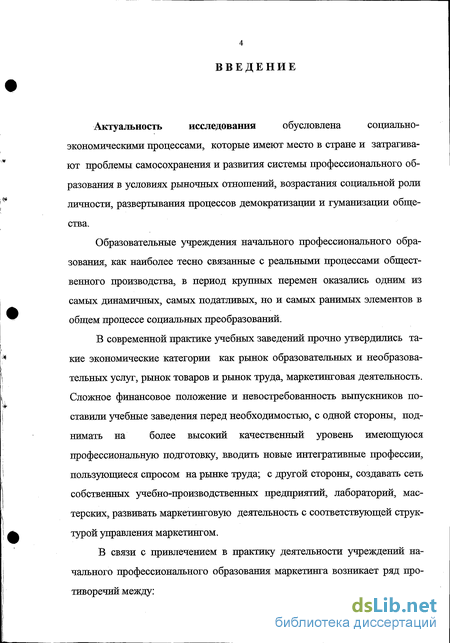 4

ВВЕДЕНИЕ

Актуальность исследования обусловлена социально-экономическими процессами, которые имеют место в стране и затрагивают проблемы самосохранения и развития системы профессионального образования в условиях рыночных отношений, возрастания социальной роли личности, развертывания процессов демократизации и гуманизации общества.

Образовательные учреждения начального профессионального образования, как наиболее тесно связанные с реальными процессами общественного производства, в период крупных перемен оказались одним из самых динамичных, самых податливых, но и самых ранимых элементов в общем процессе социальных преобразований.

В современной практике учебных заведений прочно утвердились такие экономические категории как рынок образовательных и необразовательных услуг, рынок товаров и рынок труда, маркетинговая деятельность. Сложное финансовое положение и невостребованность выпускников поставили учебные заведения перед необходимостью, с одной стороны, поднимать на более высокий качественный уровень имеющуюся профессиональную подготовку, вводить новые интегративные профессии, пользующиеся спросом на рынке труда; с другой стороны, создавать сеть собственных учебно-производственных предприятий, лабораторий, мастерских, развивать маркетинговую деятельность с соответствующей структурой управления маркетингом.

В связи с привлечением в практику деятельности учреждений начального профессионального образования маркетинга возникает ряд противоречий между:

dsLib.net
библиотека диссертаций